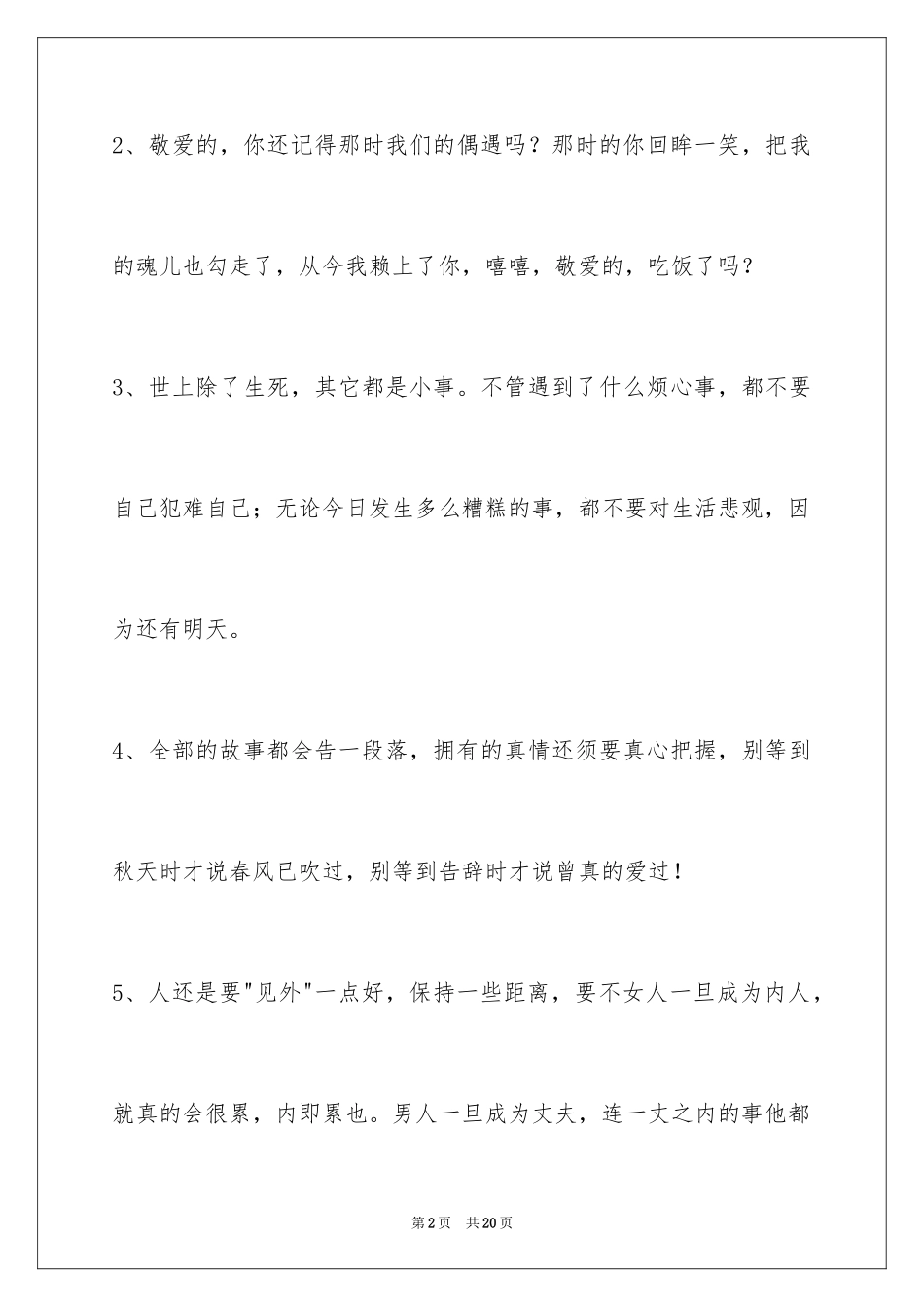 2、敬爱的，你还记得那时我们的偶遇吗？那时的你回眸一笑，把我的魂儿也勾走了，从今我赖上了你，嘻嘻，敬爱的，吃饭了吗？

3、世上除了生死，其它都是小事。不管遇到了什么烦心事，都不要自己犯难自己；无论今日发生多么糟糕的事，都不要对生活悲观，因为还有明天。

4、全部的故事都会告一段落，拥有的真情还须要真心把握，别等到秋天时才说春风已吹过，别等到告辞时才说曾真的爱过！

5、人还是要"见外"一点好，保持一些距离，要不女人一旦成为内人，就真的会很累，内即累也。男人一旦成为丈夫，连一丈之内的事他都

第2页　共20页